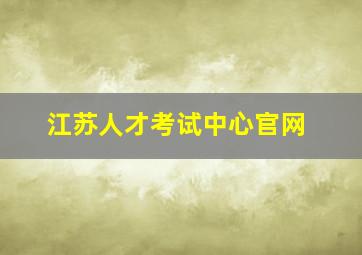 江苏人才考试中心官网